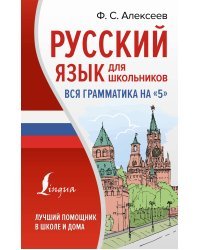 Ф. С. Алексеев

РУССКИЙ ЯЗЫК ДЛЯ ШКОЛЬНИКОВ

ВСЯ ГРАММАТИКА НА «5»

Lingua

ЛУЧШИЙ ПОМОЩНИК В ШКОЛЕ И ДОМА